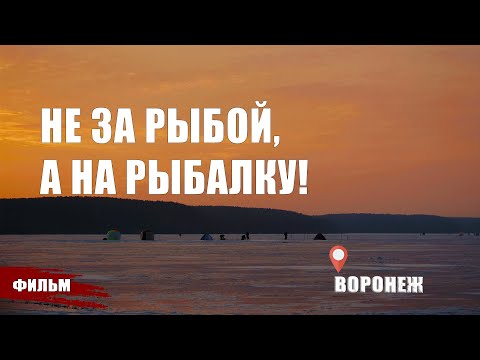 НЕ ЗА РЫБОЙ,
А НА РЫБАЛКУ!

ФИЛЬМ

ВОРОНЕЖ